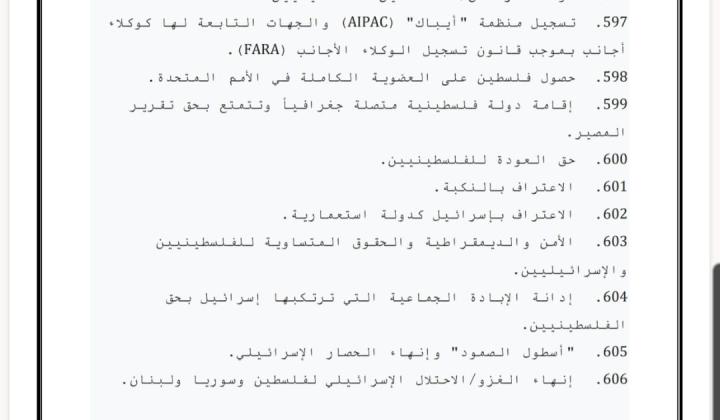 597. تسجيل منظمة "أيباك" (AIPAC) والجهات التابعة لها كوكلاء أجانب بموجب قانون تسجيل الوكلاء الأجانب (FARA).

598. حصول فلسطين على العضوية الكاملة في الأمم المتحدة.

599. إقامة دولة فلسطينية متصلة جغرافياً وتتمتع بحق تقرير المصير.

600. حق العودة للفلسطينيين.

601. الاعتراف بالنكبة.

602. الاعتراف بإسرائيل كدولة استعمارية.

603. الأمن والديمقراطية والحقوق المتساوية للفلسطينيين والإسرائيليين.

604. إدانة الإبادة الجماعية التي ترتكبها إسرائيل بحق الفلسطينيين.

605. "أسطول الصمود" وإنهاء الحصار الإسرائيلي.

606. إنهاء الغزو/الاحتلال الإسرائيلي لفلسطين وسوريا ولبنان.